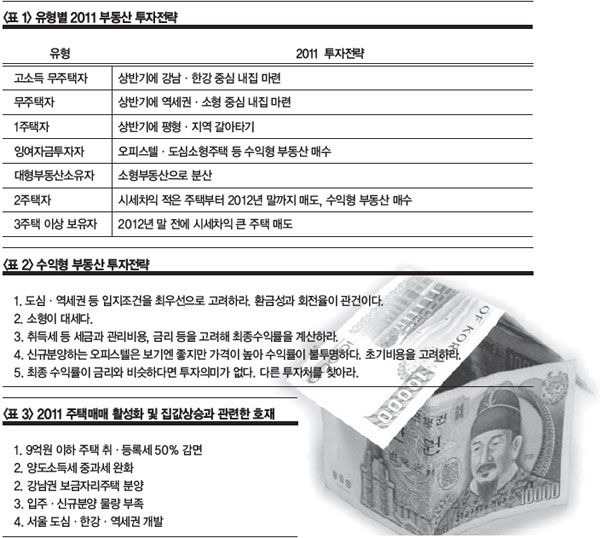 〈표 1〉 유형별 2011 부동산 투자전략

| 유형 | 2011 투자전략 |
|---|---|
| 고소득 무주택자 | 상반기에 강남 · 한강 중심 내집 마련 |
| 무주택자 | 상반기에 역세권 · 소형 중심 내집 마련 |
| 1주택자 | 상반기에 평형 · 지역 갈아타기 |
| 잉여자금투자자 | 오피스텔 · 도심소형주택 등 수익형 부동산 매수 |
| 대형부동산소유자 | 소형부동산으로 분산 |
| 2주택자 | 시세차익 적은 주택부터 2012년 말까지 매도, 수익형 부동산 매수 |
| 3주택 이상 보유자 | 2012년 말 전에 시세차익 큰 주택 매도 |

〈표 2〉 수익형 부동산 투자전략

1. 도심 · 역세권 등 입지조건을 최우선으로 고려하라. 환금성과 회전율이 관건이다.
2. 소형이 대세다.
3. 취득세 등 세금과 관리비용, 금리 등을 고려해 최종수익률을 계산하라.
4. 신규분양하는 오피스텔은 보기엔 좋지만 가격이 높아 수익률이 불투명하다. 초기비용을 고려하라.
5. 최종 수익률이 금리와 비슷하다면 투자의미가 없다. 다른 투자처를 찾아라.

〈표 3〉 2011 주택매매 활성화 및 집값상승과 관련한 호재

1. 9억원 이하 주택 취 · 등록세 50% 감면
2. 양도소득세 중과세 완화
2. 강남권 보금자리주택 분양
3. 입주 · 신규분양 물량 부족
4. 서울 도심 · 한강 · 역세권 개발